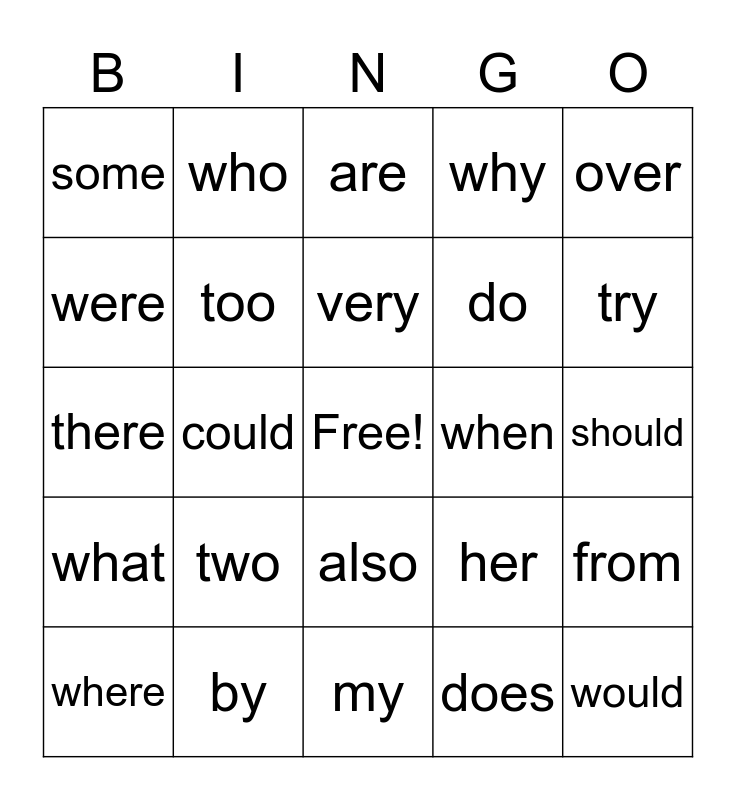 | B | I | N | G | O |
|---|---|---|---|---|
| some | who | are | why | over |
| were | too | very | do | try |
| there | could | Free! | when | should |
| what | two | also | her | from |
| where | by | my | does | would |